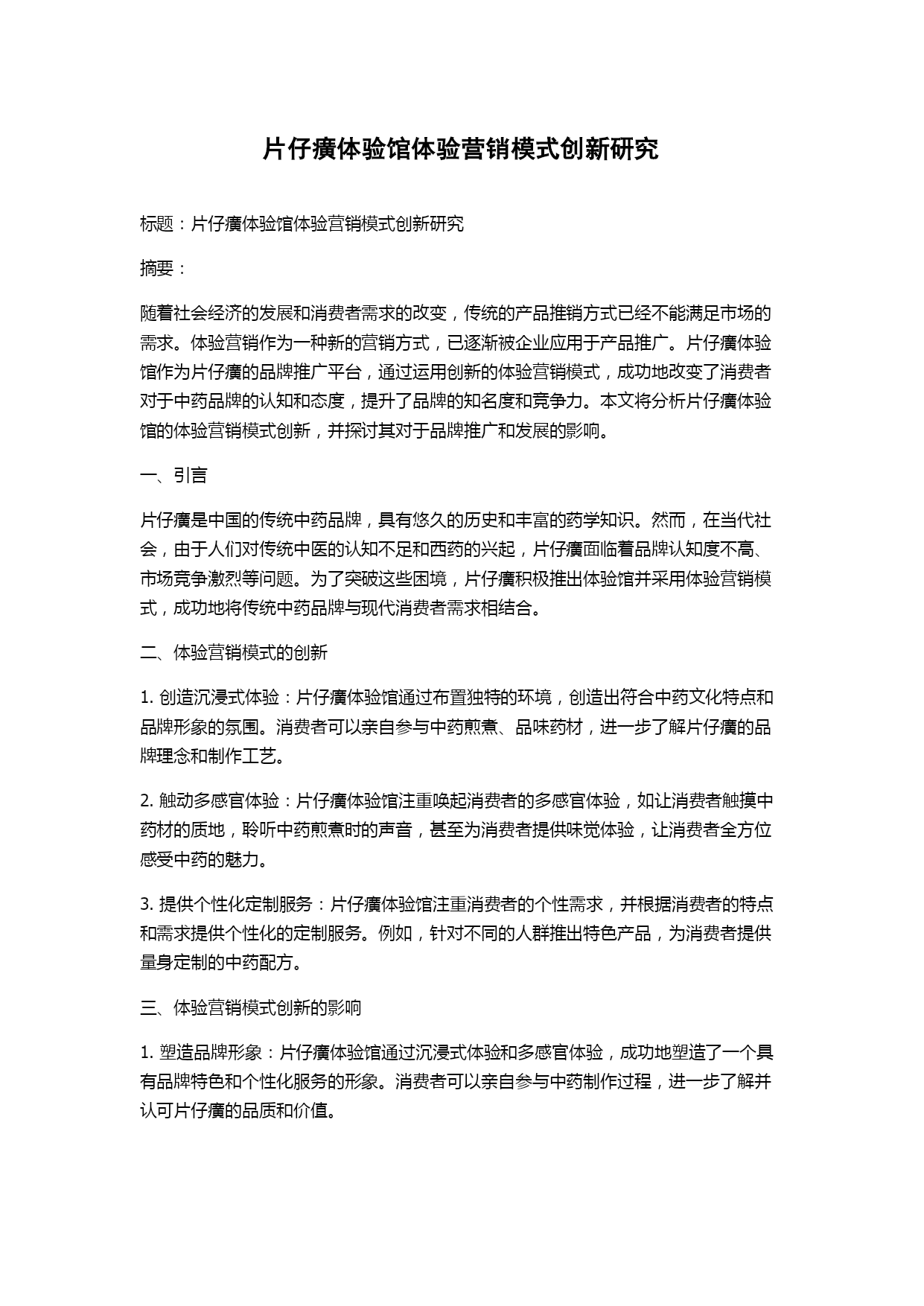 片仔癀体验馆体验营销模式创新研究

标题：片仔癀体验馆体验营销模式创新研究

摘要：

随着社会经济的发展和消费者需求的改变，传统的产品推销方式已经不能满足市场的需求。体验营销作为一种新的营销方式，已逐渐被企业应用于产品推广。片仔癀体验馆作为片仔癀的品牌推广平台，通过运用创新的体验营销模式，成功地改变了消费者对于中药品牌的认知和态度，提升了品牌的知名度和竞争力。本文将分析片仔癀体验馆的体验营销模式创新，并探讨其对于品牌推广和发展的影响。

一、引言

片仔癀是中国的传统中药品牌，具有悠久的历史和丰富的药学知识。然而，在当代社会，由于人们对传统中医的认知不足和西药的兴起，片仔癀面临着品牌认知度不高、市场竞争激烈等问题。为了突破这些困境，片仔癀积极推出体验馆并采用体验营销模式，成功地将传统中药品牌与现代消费者需求相结合。

二、体验营销模式的创新

1. 创造沉浸式体验：片仔癀体验馆通过布置独特的环境，创造出符合中药文化特点和品牌形象的氛围。消费者可以亲自参与中药煎煮、品味药材，进一步了解片仔癀的品牌理念和制作工艺。

2. 触动多感官体验：片仔癀体验馆注重唤起消费者的多感官体验，如让消费者触摸中药材的质地，聆听中药煎煮时的声音，甚至为消费者提供味觉体验，让消费者全方位感受中药的魅力。

3. 提供个性化定制服务：片仔癀体验馆注重消费者的个性需求，并根据消费者的特点和需求提供个性化的定制服务。例如，针对不同的人群推出特色产品，为消费者提供量身定制的中药配方。

三、体验营销模式创新的影响

1. 塑造品牌形象：片仔癀体验馆通过沉浸式体验和多感官体验，成功地塑造了一个具有品牌特色和个性化服务的形象。消费者可以亲自参与中药制作过程，进一步了解并认可片仔癀的品质和价值。